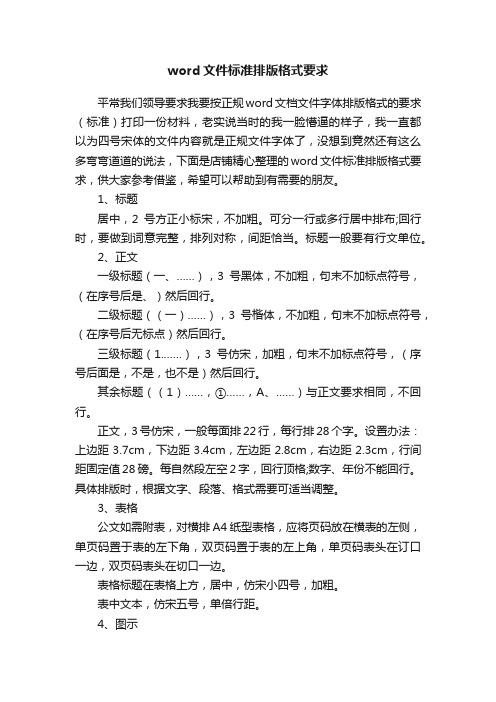 word文件标准排版格式要求

平常我们领导要求我要按正规word文档文件字体排版格式的要求（标准）打印一份材料，老实说当时的我一脸懵逼的样子，我一直都以为四号宋体的文件内容就是正规文件字体了，没想到竟然还有这么多弯弯道道的说法，下面是店铺精心整理的word文件标准排版格式要求，供大家参考借鉴，希望可以帮助到有需要的朋友。

1、标题

居中，2 号方正小标宋，不加粗。可分一行或多行居中排布;回行时，要做到词意完整，排列对称，间距恰当。标题一般要有行文单位。

2、正文

一级标题（一、……），3 号黑体，不加粗，句末不加标点符号，（在序号后是、）然后回行。

二级标题（（一）……），3 号楷体，不加粗，句末不加标点符号，（在序号后无标点）然后回行。

三级标题（1.……），3 号仿宋，加粗，句末不加标点符号，（序号后面是，不是，也不是）然后回行。

其余标题（（1）……，①……，A、……）与正文要求相同，不回行。

正文，3号仿宋，一般每面排22行，每行排28个字。设置办法：上边距 3.7cm，下边距 3.4cm，左边距 2.8cm，右边距 2.3cm，行间距固定值28磅。每自然段左空2字，回行顶格;数字、年份不能回行。具体排版时，根据文字、段落、格式需要可适当调整。

3、表格

公文如需附表，对横排A4纸型表格，应将页码放在横表的左侧，单页码置于表的左下角，双页码置于表的左上角，单页码表头在订口一边，双页码表头在切口一边。

表格标题在表格上方，居中，仿宋小四号，加粗。

表中文本，仿宋五号，单倍行距。

4、图示